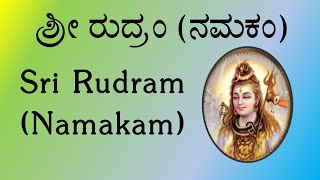 ಶ್ರೀ ರುದ್ರಂ (ನಮಕಂ)

Sri Rudram (Namakam)